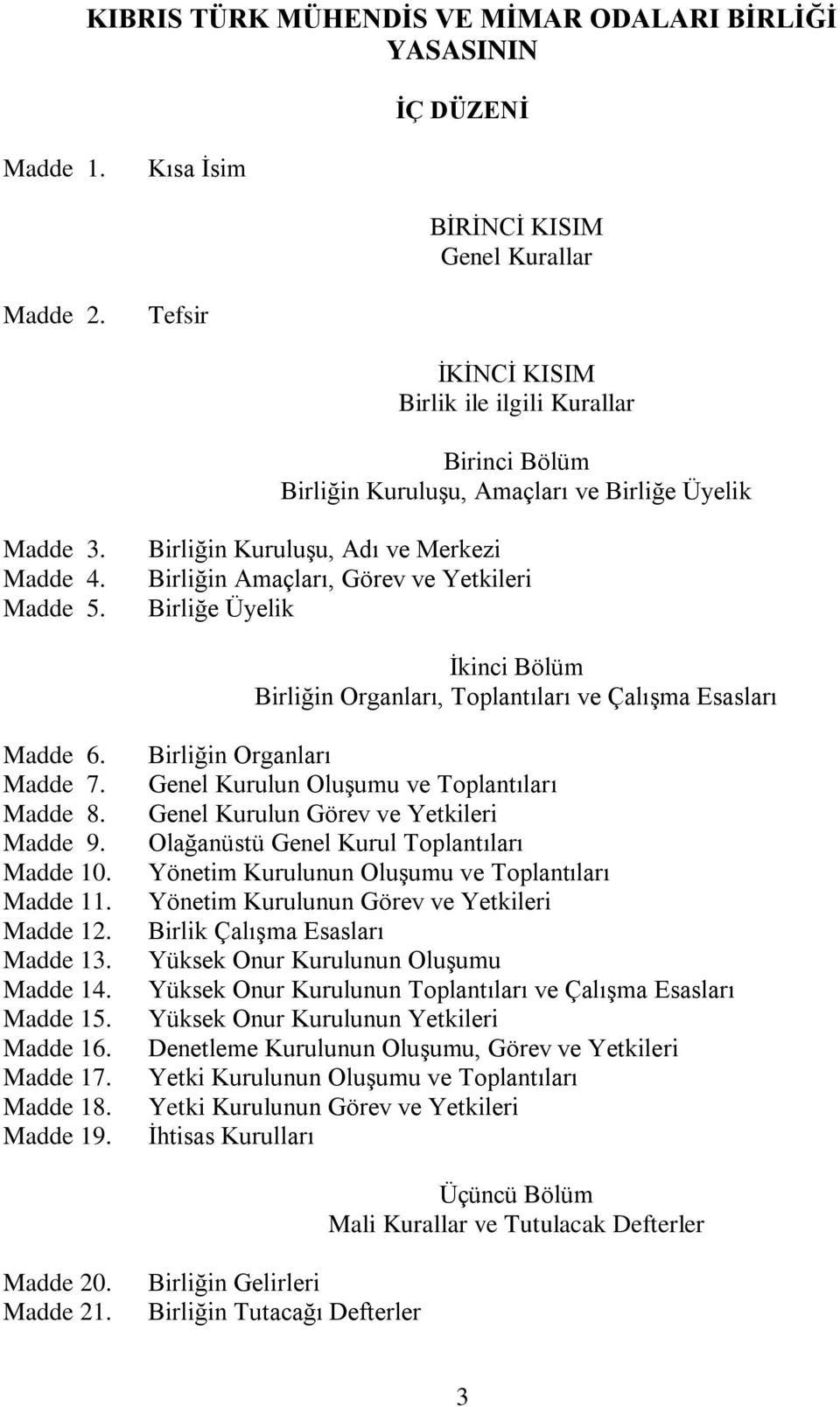 KIBRIS TÜRK MÜHENDİS VE MİMAR ODALARI BİRLİĞİ YASASININ

İÇ DÜZENİ

Madde 1. Kısa İsim

BİRİNCİ KISIM
Genel Kurallar

Madde 2. Tefsir

İKİNCİ KISIM
Birlik ile ilgili Kurallar

Birinci Bölüm
Birliğin Kuruluşu, Amaçları ve Birliğe Üyelik

Madde 3. Birliğin Kuruluşu, Adı ve Merkezi
Madde 4. Birliğin Amaçları, Görev ve Yetkileri
Madde 5. Birliğe Üyelik

İkinci Bölüm
Birliğin Organları, Toplantıları ve Çalışma Esasları

Madde 6. Birliğin Organları
Madde 7. Genel Kurulun Oluşumu ve Toplantıları
Madde 8. Genel Kurulun Görev ve Yetkileri
Madde 9. Olağanüstü Genel Kurul Toplantıları
Madde 10. Yönetim Kurulunun Oluşumu ve Toplantıları
Madde 11. Yönetim Kurulunun Görev ve Yetkileri
Madde 12. Birlik Çalışma Esasları
Madde 13. Yüksek Onur Kurulunun Oluşumu
Madde 14. Yüksek Onur Kurulunun Toplantıları ve Çalışma Esasları
Madde 15. Yüksek Onur Kurulunun Yetkileri
Madde 16. Denetleme Kurulunun Oluşumu, Görev ve Yetkileri
Madde 17. Yetki Kurulunun Oluşumu ve Toplantıları
Madde 18. Yetki Kurulunun Görev ve Yetkileri
Madde 19. İhtisas Kurulları

Üçüncü Bölüm
Mali Kurallar ve Tutulacak Defterler

Madde 20. Birliğin Gelirleri
Madde 21. Birliğin Tutacağı Defterler

3